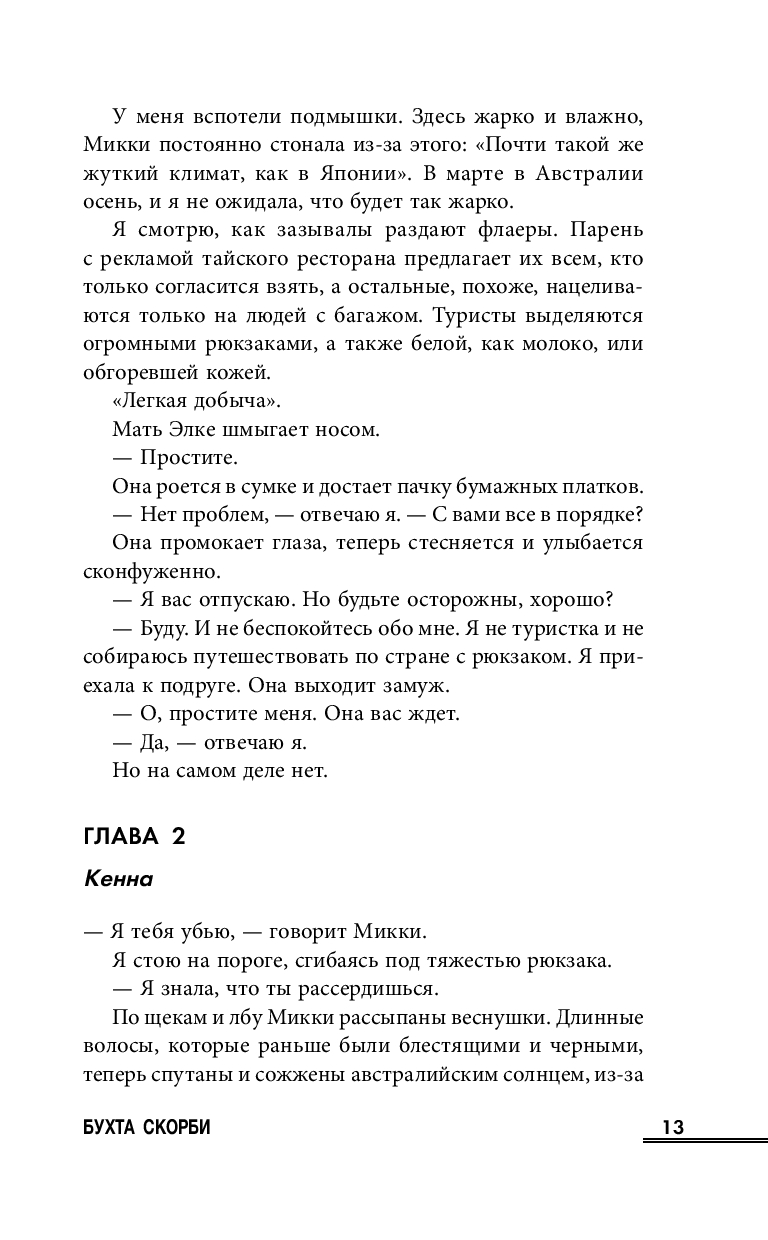 У меня вспотели подмышки. Здесь жарко и влажно, Микки постоянно стонала из-за этого: «Почти такой же жуткий климат, как в Японии». В марте в Австралии осень, и я не ожидала, что будет так жарко.

Я смотрю, как зазывалы раздают флаеры. Парень с рекламой тайского ресторана предлагает их всем, кто только согласится взять, а остальные, похоже, нацеливаются только на людей с багажом. Туристы выделяются огромными рюкзаками, а также белой, как молоко, или обгоревшей кожей.

«Легкая добыча».

Мать Элке шмыгает носом.

— Простите.

Она роется в сумке и достает пачку бумажных платков.

— Нет проблем, — отвечаю я. — С вами все в порядке?

Она промокает глаза, теперь стесняется и улыбается сконфуженно.

— Я вас отпускаю. Но будьте осторожны, хорошо?

— Буду. И не беспокойтесь обо мне. Я не туристка и не собираюсь путешествовать по стране с рюкзаком. Я приехала к подруге. Она выходит замуж.

— О, простите меня. Она вас ждет.

— Да, — отвечаю я.

Но на самом деле нет.

ГЛАВА 2

Кенна

— Я тебя убью, — говорит Микки.

Я стою на пороге, сгибаясь под тяжестью рюкзака.

— Я знала, что ты рассердишься.

По щекам и лбу Микки рассыпаны веснушки. Длинные волосы, которые раньше были блестящими и черными, теперь спутаны и сожжены австралийским солнцем, из-за

БУХТА СКОРБИ

13